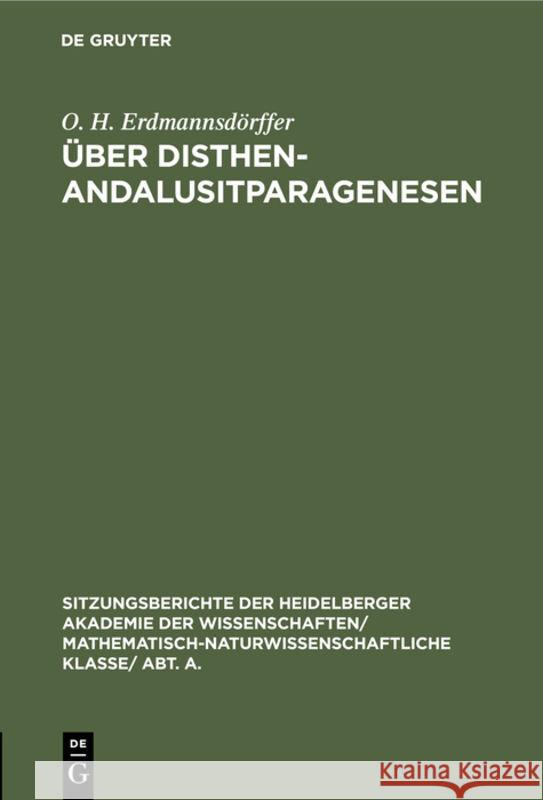 DE GRUYTER

O. H. Erdmannsdörffer

ÜBER DISTHEN-ANDALUSITPARAGENESEN

SITZUNGSBERICHTE DER HEIDELBERGER AKADEMIE DER WISSENSCHAFTEN/ MATHEMATISCH-NATURWISSENSCHAFTLICHE KLASSE/ ABT. A.

DE G